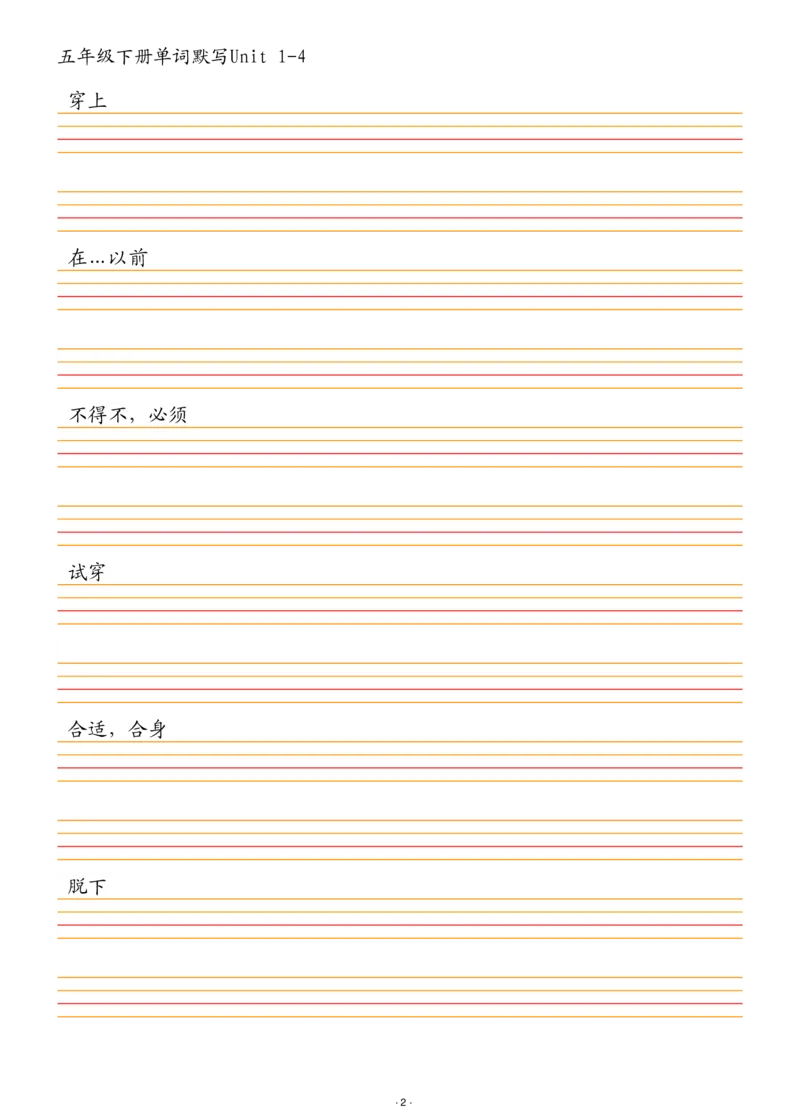 五年级下册单词默写Unit 1-4

穿上

在…以前

不得不，必须

试穿

合适，合身

脱下

· 2 ·